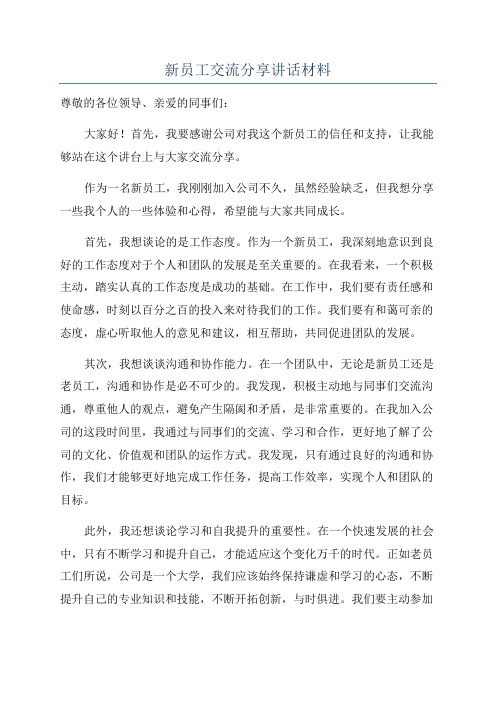 新员工交流分享讲话材料

尊敬的各位领导、亲爱的同事们：

大家好！首先，我要感谢公司对我这个新员工的信任和支持，让我能够站在这个讲台上与大家交流分享。

作为一名新员工，我刚刚加入公司不久，虽然经验缺乏，但我想分享一些我个人的一些体验和心得，希望能与大家共同成长。

首先，我想谈论的是工作态度。作为一个新员工，我深刻地意识到良好的工作态度对于个人和团队的发展是至关重要的。在我看来，一个积极主动，踏实认真的工作态度是成功的基础。在工作中，我们要有责任感和使命感，时刻以百分之百的投入来对待我们的工作。我们要有和蔼可亲的态度，虚心听取他人的意见和建议，相互帮助，共同促进团队的发展。

其次，我想谈谈沟通和协作能力。在一个团队中，无论是新员工还是老员工，沟通和协作是必不可少的。我发现，积极主动地与同事们交流沟通，尊重他人的观点，避免产生隔阂和矛盾，是非常重要的。在我加入公司的这段时间里，我通过与同事们的交流、学习和合作，更好地了解了公司的文化、价值观和团队的运作方式。我发现，只有通过良好的沟通和协作，我们才能够更好地完成工作任务，提高工作效率，实现个人和团队的目标。

此外，我还想谈论学习和自我提升的重要性。在一个快速发展的社会中，只有不断学习和提升自己，才能适应这个变化万千的时代。正如老员工们所说，公司是一个大学，我们应该始终保持谦虚和学习的心态，不断提升自己的专业知识和技能，不断开拓创新，与时俱进。我们要主动参加